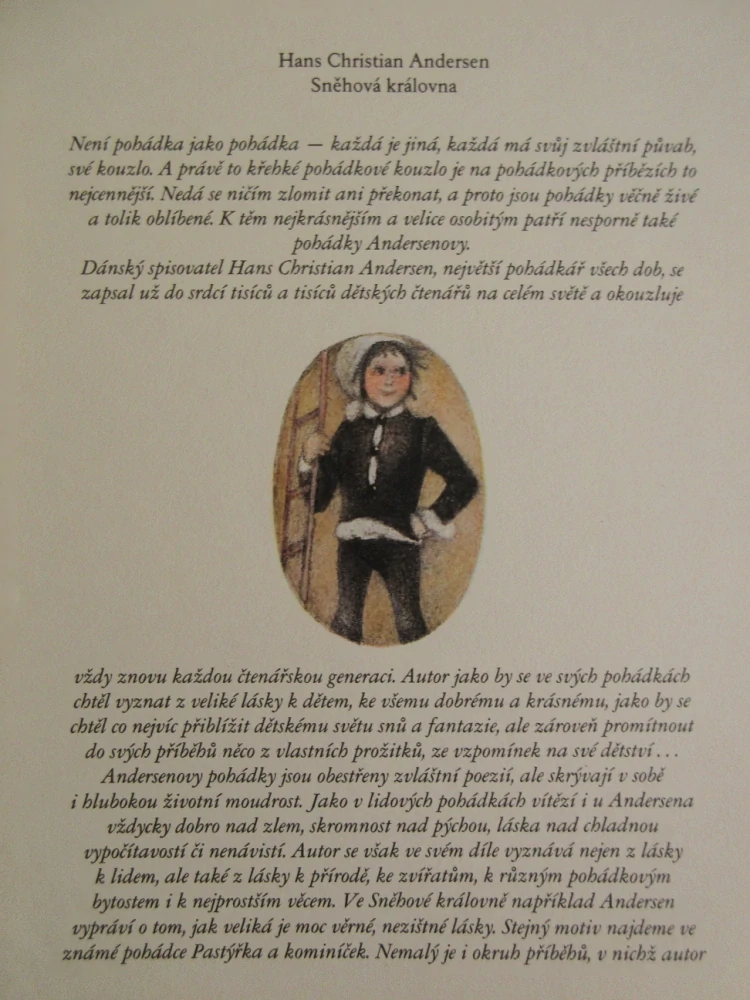 Hans Christian Andersen
Sněhová královna

Není pohádka jako pohádka — každá je jiná, každá má svůj zvláštní půvab, své kouzlo. A právě to křehké pohádkové kouzlo je na pohádkových příbězích to nejcennější. Nedá se ničím zlomit ani překonat, a proto jsou pohádky věčně živé a tolik oblíbené. K těm nejkrásnějším a velice osobitým patří nesporně také pohádky Andersenovy.
Dánský spisovatel Hans Christian Andersen, největší pohádkář všech dob, se zapsal už do srdcí tisíců a tisíců dětských čtenářů na celém světě a okouzluje vždy znovu každou čtenářskou generaci. Autor jako by se ve svých pohádkách chtěl vyznat z veliké lásky k dětem, ke všemu dobrému a krásnému, jako by se chtěl co nejvíc přiblížit dětskému světu snů a fantazie, ale zároveň promítnout do svých příběhů něco z vlastních prožitků, ze vzpomínek na své dětství . . .
Andersenovy pohádky jsou obestřeny zvláštní poezií, ale skrývají v sobě i hlubokou životní moudrost. Jako v lidových pohádkách vítězí i u Andersena vždycky dobro nad zlem, skromnost nad pýchou, láska nad chladnou vypočítavostí či nenávistí. Autor se však ve svém díle vyznává nejen z lásky k lidem, ale také z lásky k přírodě, ke zvířatům, k různým pohádkovým bytostem i k nejprostším věcem. Ve Sněhové královně například Andersen vypráví o tom, jak veliká je moc věrné, nezištné lásky. Stejný motiv najdeme ve známé pohádce Pastýřka a kominíček. Nemalý je i okruh příběhů, v nichž autor